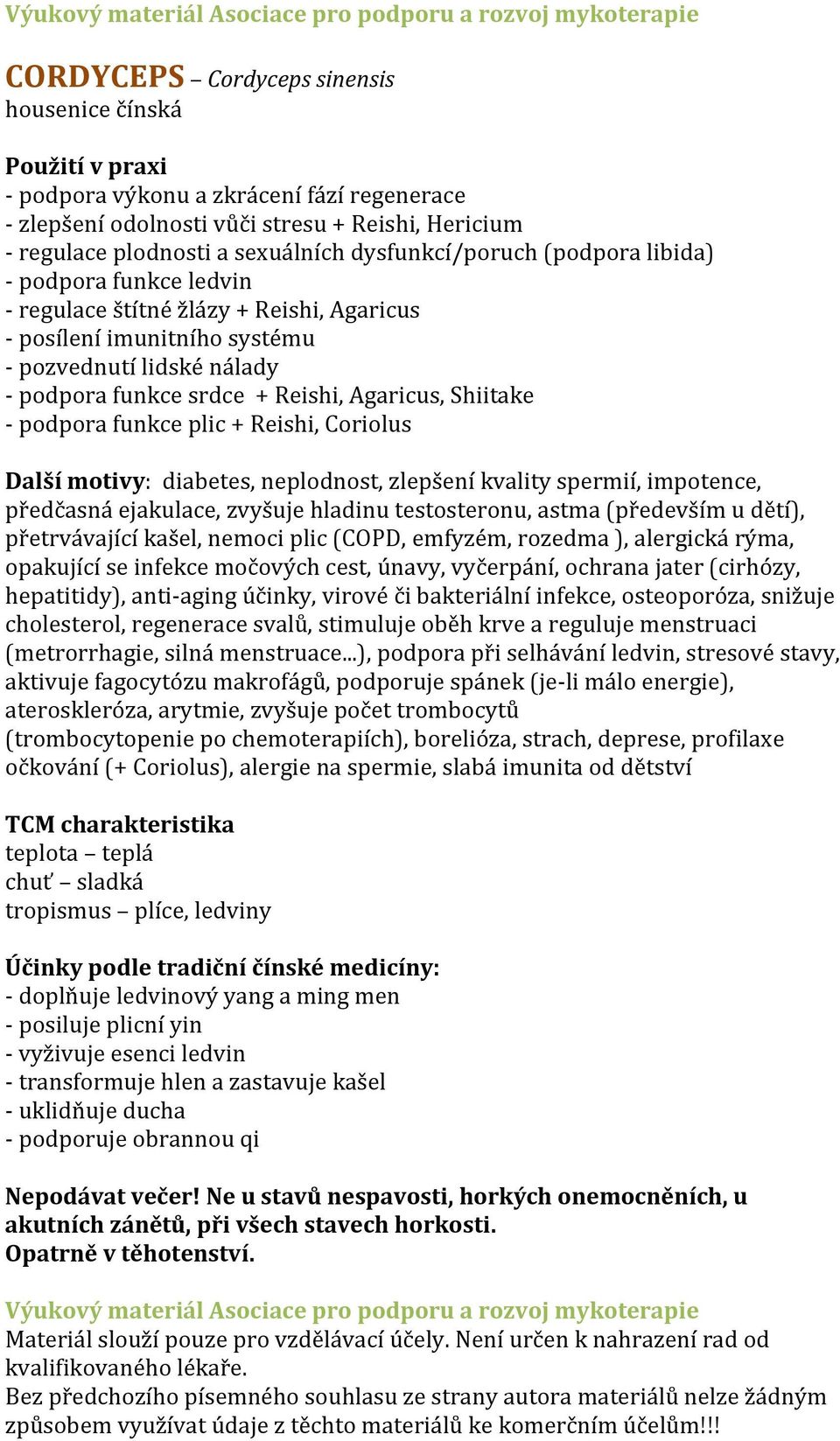 Výukový materiál Asociace pro podporu a rozvoj mykoterapie

CORDYCEPS – Cordyceps sinensis
housenice čínská

Použití v praxi
- podpora výkonu a zkrácení fází regenerace
- zlepšení odolnosti vůči stresu + Reishi, Hericium
- regulace plodnosti a sexuálních dysfunkcí/poruch (podpora libida)
- podpora funkce ledvin
- regulace štítné žlázy + Reishi, Agaricus
- posílení imunitního systému
- pozvednutí lidské nálady
- podpora funkce srdce + Reishi, Agaricus, Shiitake
- podpora funkce plic + Reishi, Coriolus

Další motivy: diabetes, neplodnost, zlepšení kvality spermií, impotence, předčasná ejakulace, zvyšuje hladinu testosteronu, astma (především u dětí), přetrvávající kašel, nemoci plic (COPD, emfyzém, rozedma ), alergická rýma, opakující se infekce močových cest, únavy, vyčerpání, ochrana jater (cirhózy, hepatitidy), anti-aging účinky, virové či bakteriální infekce, osteoporóza, snižuje cholesterol, regenerace svalů, stimuluje oběh krve a reguluje menstruaci (metrorrhagie, silná menstruace...), podpora při selhávání ledvin, stresové stavy, aktivuje fagocytózu makrofágů, podporuje spánek (je-li málo energie), ateroskleróza, arytmie, zvyšuje počet trombocytů (trombocytopenie po chemoterapiích), borelióza, strach, deprese, profilaxe očkování (+ Coriolus), alergie na spermie, slabá imunita od dětství

TCM charakteristika
teplota – teplá
chuť – sladká
tropismus – plíce, ledviny

Účinky podle tradiční čínské medicíny:
- doplňuje ledvinový yang a ming men
- posiluje plicní yin
- vyživuje esenci ledvin
- transformuje hlen a zastavuje kašel
- uklidňuje ducha
- podporuje obrannou qi

Nepodávat večer! Ne u stavů nespavosti, horkých onemocněních, u akutních zánětů, při všech stavech horkosti.
Opatrně v těhotenství.

Výukový materiál Asociace pro podporu a rozvoj mykoterapie
Materiál slouží pouze pro vzdělávací účely. Není určen k nahrazení rad od kvalifikovaného lékaře.
Bez předchozího písemného souhlasu ze strany autora materiálů nelze žádným způsobem využívat údaje z těchto materiálů ke komerčním účelům!!!